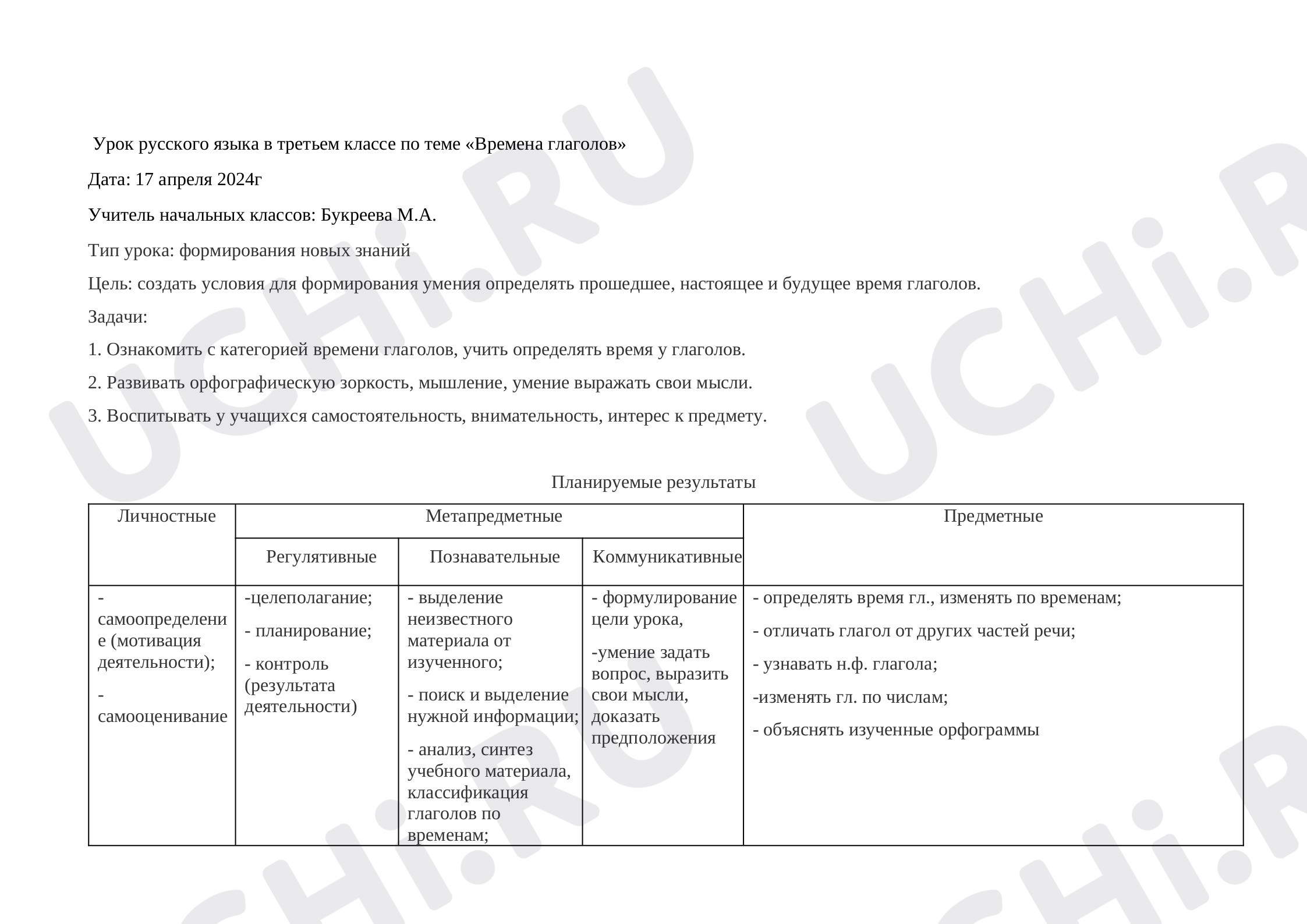 Урок русского языка в третьем классе по теме «Времена глаголов»

Дата: 17 апреля 2024г

Учитель начальных классов: Букреева М.А.

Тип урока: формирования новых знаний

Цель: создать условия для формирования умения определять прошедшее, настоящее и будущее время глаголов.

Задачи:

1. Ознакомить с категорией времени глаголов, учить определять время у глаголов.

2. Развивать орфографическую зоркость, мышление, умение выражать свои мысли.

3. Воспитывать у учащихся самостоятельность, внимательность, интерес к предмету.

Планируемые результаты

| Личностные | Метапредметные | | | Предметные |
|---|---|---|---|---|
| | Регулятивные | Познавательные | Коммуникативные | |
| - самоопределение (мотивация деятельности); - самооценивание | -целеполагание; - планирование; - контроль (результата деятельности) | - выделение неизвестного материала от изученного; - поиск и выделение нужной информации; - анализ, синтез учебного материала, классификация глаголов по временам; | - формулирование цели урока, -умение задать вопрос, выразить свои мысли, доказать предположения | - определять время гл., изменять по временам; - отличать глагол от других частей речи; - узнавать н.ф. глагола; -изменять гл. по числам; - объяснять изученные орфограммы |

UCHi.RU